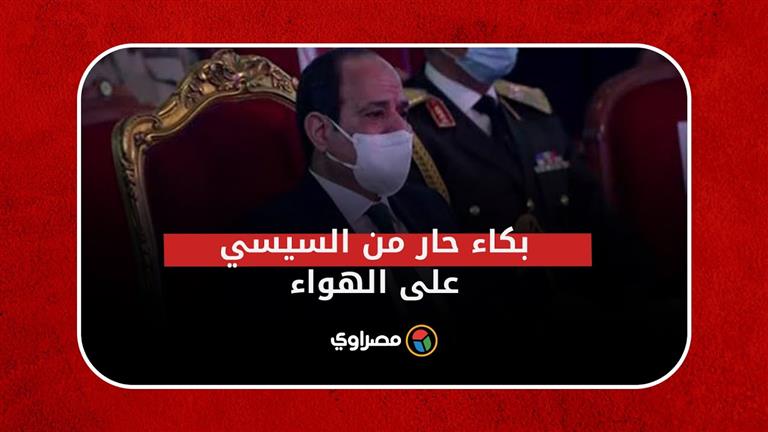 بكاء حار من السيسي
على الهواء

مصراوي